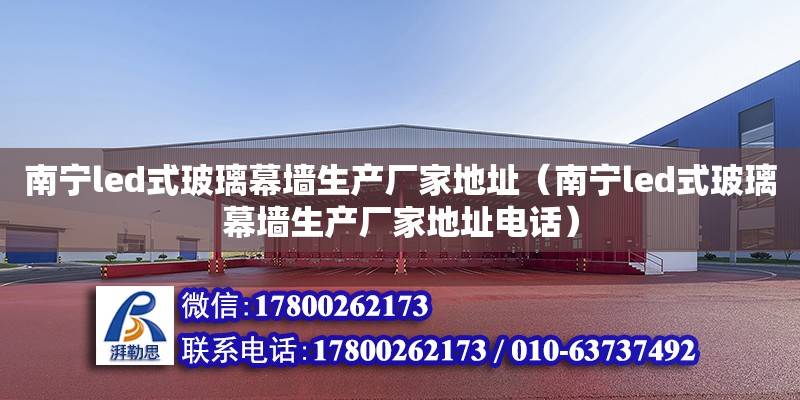 南宁led式玻璃幕墙生产厂家地址（南宁led式玻璃幕墙生产厂家地址电话）

湃勒思

微信：17800262173

联系电话：17800262173 / 010-63737492